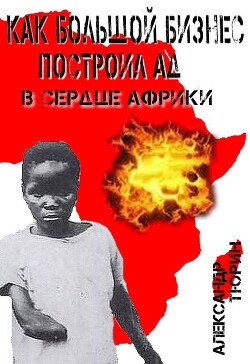 КАК БОЛЬШОЙ БИЗНЕС ПОСТРОИЛ АД В СЕРДЦЕ АФРИКИ

АЛЕКСАНДР ТЮРИН